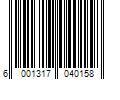 6 001317 040158